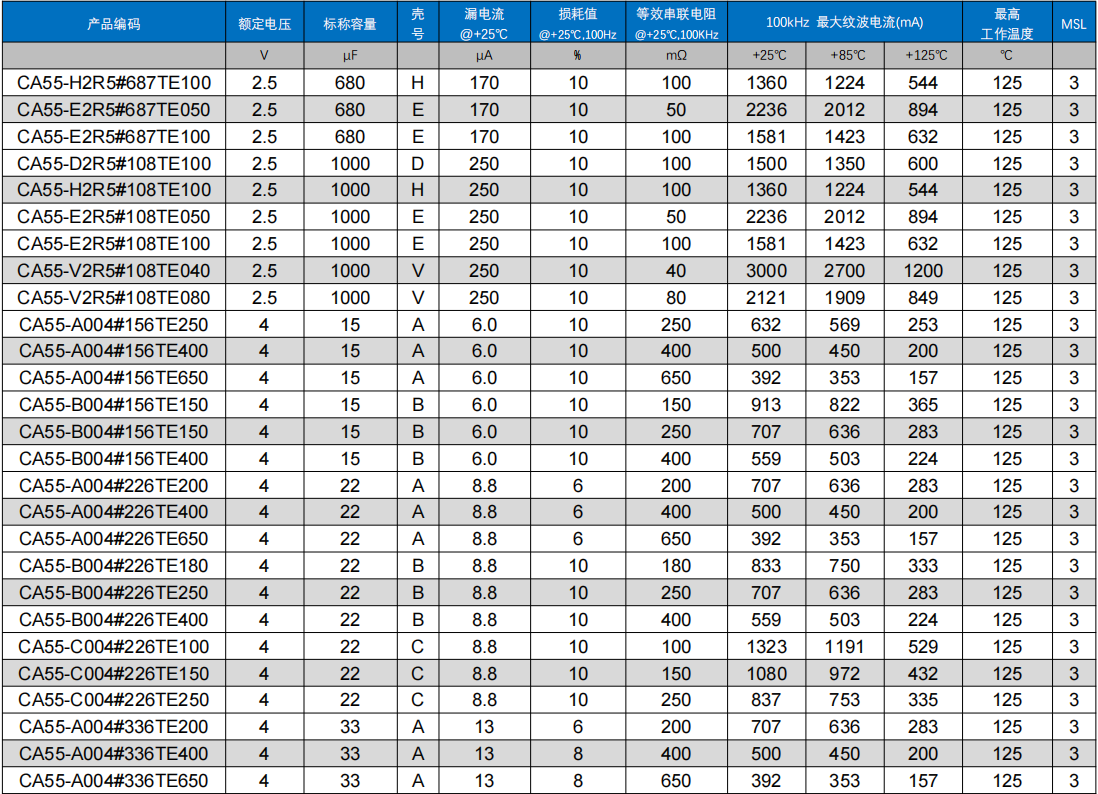 | 产品编码 | 额定电压 | 标称容量 | 壳号 | 漏电流 @+25℃ | 损耗值 @+25℃,100Hz | 等效串联电阻 @+25℃,100KHz | 100kHz 最大纹波电流(mA) | | | 最高工作温度 | MSL |
|---|---|---|---|---|---|---|---|---|---|---|---|
| | V | μF | | μA | % | mΩ | +25℃ | +85℃ | +125℃ | ℃ | |
| CA55-H2R5#687TE100 | 2.5 | 680 | H | 170 | 10 | 100 | 1360 | 1224 | 544 | 125 | 3 |
| CA55-E2R5#687TE050 | 2.5 | 680 | E | 170 | 10 | 50 | 2236 | 2012 | 894 | 125 | 3 |
| CA55-E2R5#687TE100 | 2.5 | 680 | E | 170 | 10 | 100 | 1581 | 1423 | 632 | 125 | 3 |
| CA55-D2R5#108TE100 | 2.5 | 1000 | D | 250 | 10 | 100 | 1500 | 1350 | 600 | 125 | 3 |
| CA55-H2R5#108TE100 | 2.5 | 1000 | H | 250 | 10 | 100 | 1360 | 1224 | 544 | 125 | 3 |
| CA55-E2R5#108TE050 | 2.5 | 1000 | E | 250 | 10 | 50 | 2236 | 2012 | 894 | 125 | 3 |
| CA55-E2R5#108TE100 | 2.5 | 1000 | E | 250 | 10 | 100 | 1581 | 1423 | 632 | 125 | 3 |
| CA55-V2R5#108TE040 | 2.5 | 1000 | V | 250 | 10 | 40 | 3000 | 2700 | 1200 | 125 | 3 |
| CA55-V2R5#108TE080 | 2.5 | 1000 | V | 250 | 10 | 80 | 2121 | 1909 | 849 | 125 | 3 |
| CA55-A004#156TE250 | 4 | 15 | A | 6.0 | 10 | 250 | 632 | 569 | 253 | 125 | 3 |
| CA55-A004#156TE400 | 4 | 15 | A | 6.0 | 10 | 400 | 500 | 450 | 200 | 125 | 3 |
| CA55-A004#156TE650 | 4 | 15 | A | 6.0 | 10 | 650 | 392 | 353 | 157 | 125 | 3 |
| CA55-B004#156TE150 | 4 | 15 | B | 6.0 | 10 | 150 | 913 | 822 | 365 | 125 | 3 |
| CA55-B004#156TE150 | 4 | 15 | B | 6.0 | 10 | 250 | 707 | 636 | 283 | 125 | 3 |
| CA55-B004#156TE400 | 4 | 15 | B | 6.0 | 10 | 400 | 559 | 503 | 224 | 125 | 3 |
| CA55-A004#226TE200 | 4 | 22 | A | 8.8 | 6 | 200 | 707 | 636 | 283 | 125 | 3 |
| CA55-A004#226TE400 | 4 | 22 | A | 8.8 | 6 | 400 | 500 | 450 | 200 | 125 | 3 |
| CA55-A004#226TE650 | 4 | 22 | A | 8.8 | 6 | 650 | 392 | 353 | 157 | 125 | 3 |
| CA55-B004#226TE180 | 4 | 22 | B | 8.8 | 10 | 180 | 833 | 750 | 333 | 125 | 3 |
| CA55-B004#226TE250 | 4 | 22 | B | 8.8 | 10 | 250 | 707 | 636 | 283 | 125 | 3 |
| CA55-B004#226TE400 | 4 | 22 | B | 8.8 | 10 | 400 | 559 | 503 | 224 | 125 | 3 |
| CA55-C004#226TE100 | 4 | 22 | C | 8.8 | 10 | 100 | 1323 | 1191 | 529 | 125 | 3 |
| CA55-C004#226TE150 | 4 | 22 | C | 8.8 | 10 | 150 | 1080 | 972 | 432 | 125 | 3 |
| CA55-C004#226TE250 | 4 | 22 | C | 8.8 | 10 | 250 | 837 | 753 | 335 | 125 | 3 |
| CA55-A004#336TE200 | 4 | 33 | A | 13 | 6 | 200 | 707 | 636 | 283 | 125 | 3 |
| CA55-A004#336TE400 | 4 | 33 | A | 13 | 8 | 400 | 500 | 450 | 200 | 125 | 3 |
| CA55-A004#336TE650 | 4 | 33 | A | 13 | 8 | 650 | 392 | 353 | 157 | 125 | 3 |